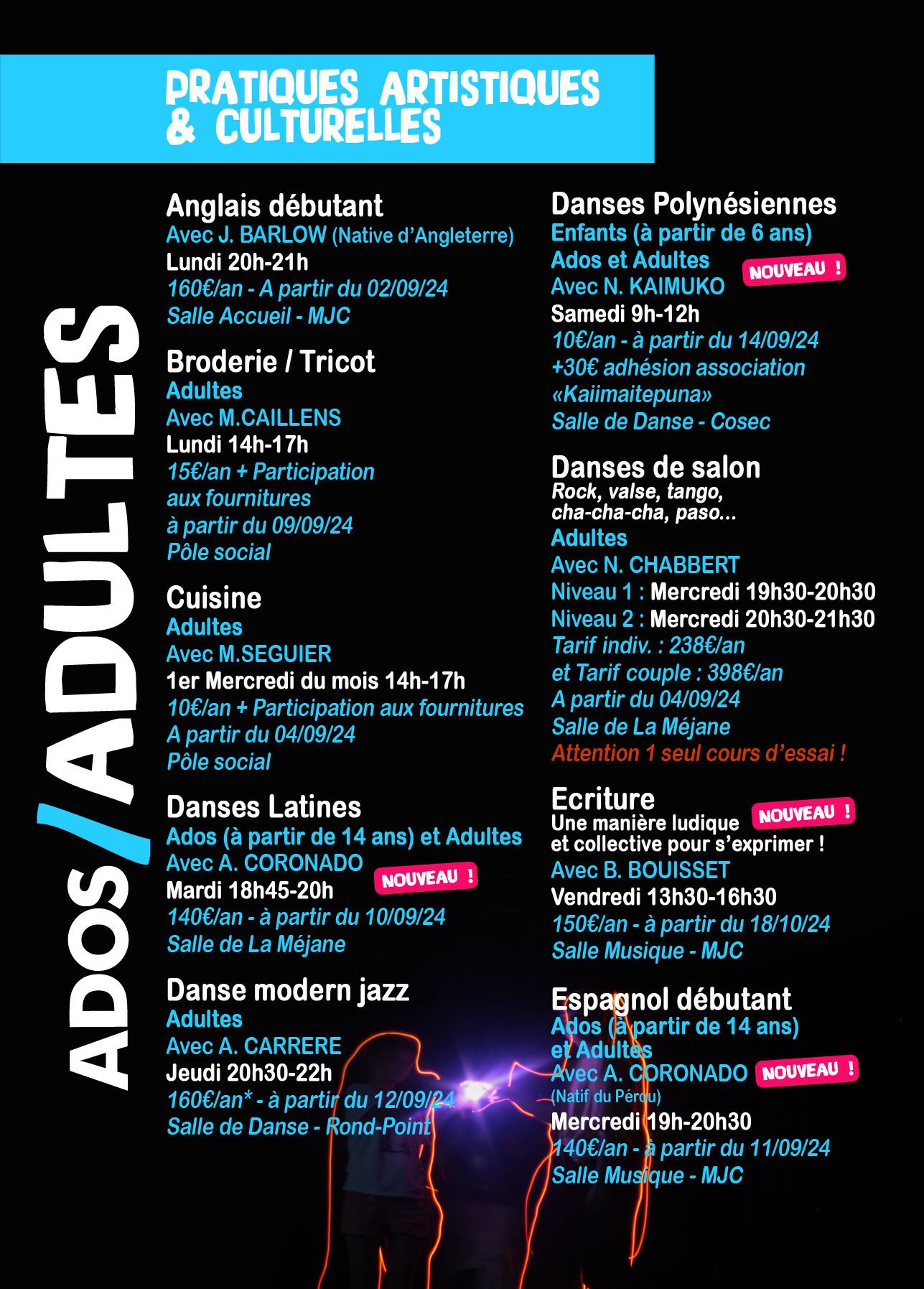 PRATIQUES ARTISTIQUES & CULTURELLES

ADOS/ADULTES

Anglais débutant
Avec J. BARLOW (Native d'Angleterre)
Lundi 20h-21h
160€/an - A partir du 02/09/24
Salle Accueil - MJC

Broderie / Tricot
Adultes
Avec M.CAILLENS
Lundi 14h-17h
15€/an + Participation aux fournitures
à partir du 09/09/24
Pôle social

Cuisine
Adultes
Avec M.SEGUIER
1er Mercredi du mois 14h-17h
10€/an + Participation aux fournitures
A partir du 04/09/24
Pôle social

Danses Latines
Ados (à partir de 14 ans) et Adultes
Avec A. CORONADO
NOUVEAU !
Mardi 18h45-20h
140€/an - à partir du 10/09/24
Salle de La Méjane

Danse modern jazz
Adultes
Avec A. CARRERE
Jeudi 20h30-22h
160€/an* - à partir du 12/09/24
Salle de Danse - Rond-Point

Danses Polynésiennes
Enfants (à partir de 6 ans)
Ados et Adultes
NOUVEAU !
Avec N. KAIMUKO
Samedi 9h-12h
10€/an - à partir du 14/09/24
+30€ adhésion association «Kaiimaitepuna»
Salle de Danse - Cosec

Danses de salon
Rock, valse, tango, cha-cha-cha, paso...
Adultes
Avec N. CHABBERT
Niveau 1 : Mercredi 19h30-20h30
Niveau 2 : Mercredi 20h30-21h30
Tarif indiv. : 238€/an
et Tarif couple : 398€/an
A partir du 04/09/24
Salle de La Méjane
Attention 1 seul cours d'essai !

Ecriture
NOUVEAU !
Une manière ludique et collective pour s'exprimer !
Avec B. BOUISSET
Vendredi 13h30-16h30
150€/an - à partir du 18/10/24
Salle Musique - MJC

Espagnol débutant
Ados (à partir de 14 ans) et Adultes
Avec A. CORONADO
NOUVEAU !
(Natif du Pérou)
Mercredi 19h-20h30
140€/an - à partir du 11/09/24
Salle Musique - MJC